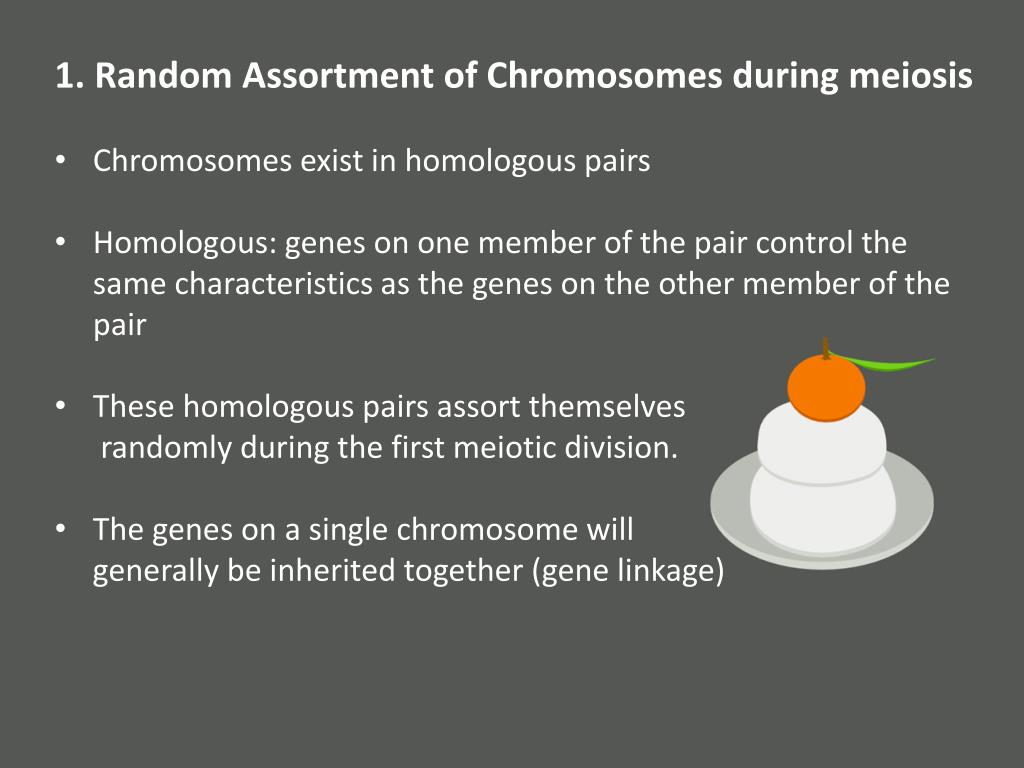 1. Random Assortment of Chromosomes during meiosis

• Chromosomes exist in homologous pairs

• Homologous: genes on one member of the pair control the same characteristics as the genes on the other member of the pair

• These homologous pairs assort themselves randomly during the first meiotic division.

• The genes on a single chromosome will generally be inherited together (gene linkage)